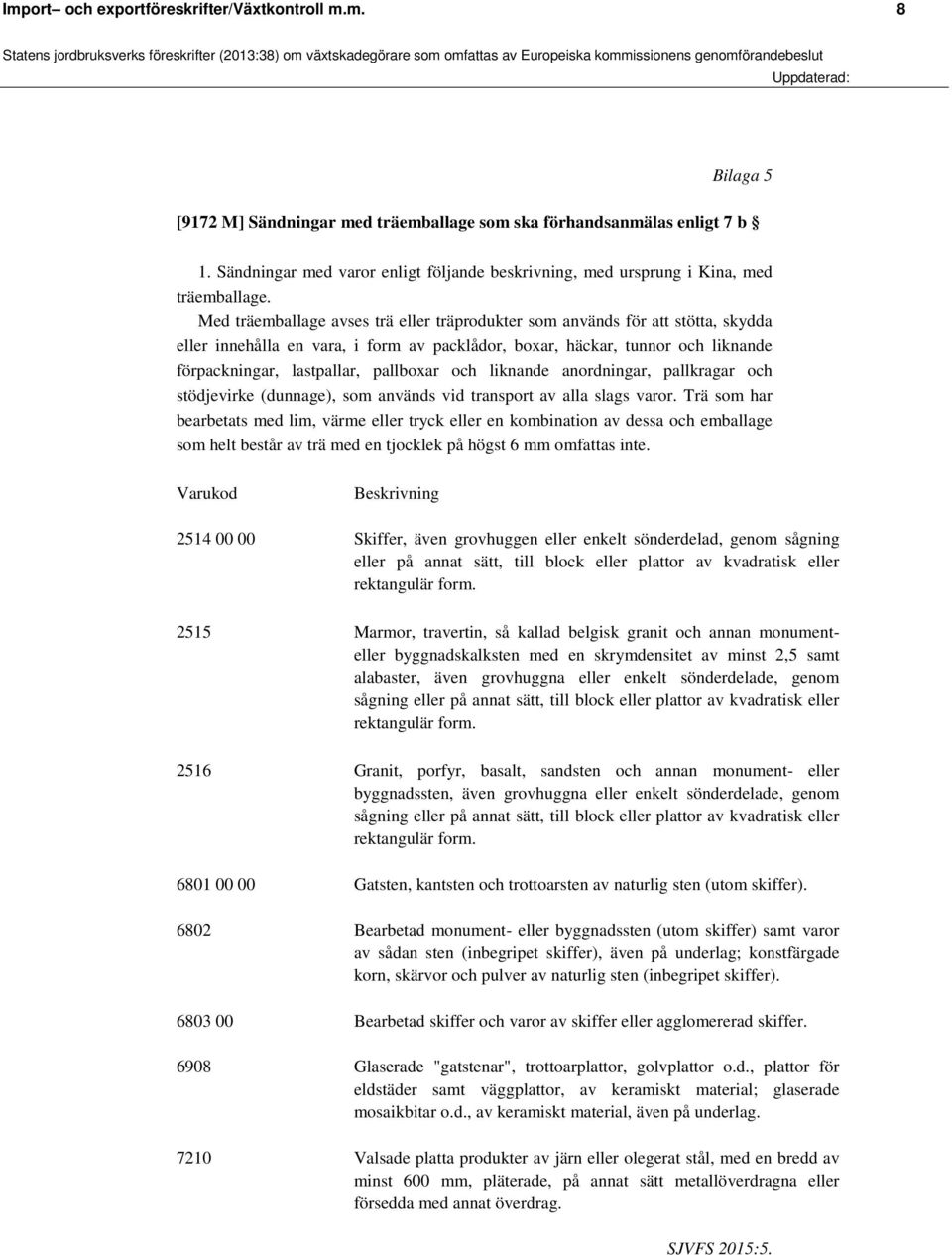 Import– och exportföreskrifter/Växtkontroll m.m. 8

Statens jordbruksverks föreskrifter (2013:38) om växtskadegörare som omfattas av Europeiska kommissionens genomförandebeslut

Uppdaterad:

Bilaga 5

[9172 M] Sändningar med träemballage som ska förhandsanmälas enligt 7 b §

1. Sändningar med varor enligt följande beskrivning, med ursprung i Kina, med träemballage.

Med träemballage avses trä eller träprodukter som används för att stötta, skydda eller innehålla en vara, i form av packlådor, boxar, häckar, tunnor och liknande förpackningar, lastpallar, pallboxar och liknande anordningar, pallkragar och stödjevirke (dunnage), som används vid transport av alla slags varor. Trä som har bearbetats med lim, värme eller tryck eller en kombination av dessa och emballage som helt består av trä med en tjocklek på högst 6 mm omfattas inte.

| Varukod | Beskrivning |
|---|---|
| 2514 00 00 | Skiffer, även grovhuggen eller enkelt sönderdelad, genom sågning eller på annat sätt, till block eller plattor av kvadratisk eller rektangulär form. |
| 2515 | Marmor, travertin, så kallad belgisk granit och annan monument- eller byggnadskalksten med en skrymdensitet av minst 2,5 samt alabaster, även grovhuggna eller enkelt sönderdelade, genom sågning eller på annat sätt, till block eller plattor av kvadratisk eller rektangulär form. |
| 2516 | Granit, porfyr, basalt, sandsten och annan monument- eller byggnadssten, även grovhuggna eller enkelt sönderdelade, genom sågning eller på annat sätt, till block eller plattor av kvadratisk eller rektangulär form. |
| 6801 00 00 | Gatsten, kantsten och trottoarsten av naturlig sten (utom skiffer). |
| 6802 | Bearbetad monument- eller byggnadssten (utom skiffer) samt varor av sådan sten (inbegripet skiffer), även på underlag; konstfärgade korn, skärvor och pulver av naturlig sten (inbegripet skiffer). |
| 6803 00 | Bearbetad skiffer och varor av skiffer eller agglomererad skiffer. |
| 6908 | Glaserade "gatstenar", trottoarplattor, golvplattor o.d., plattor för eldstäder samt väggplattor, av keramiskt material; glaserade mosaikbitar o.d., av keramiskt material, även på underlag. |
| 7210 | Valsade platta produkter av järn eller olegerat stål, med en bredd av minst 600 mm, pläterade, på annat sätt metallöverdragna eller försedda med annat överdrag. |

SJVFS 2015:5.